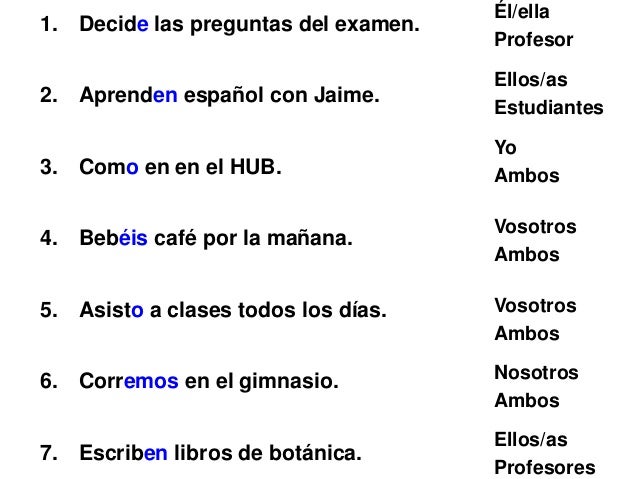 1. Decide las preguntas del examen.
Él/ella
Profesor

2. Aprenden español con Jaime.
Ellos/as
Estudiantes

3. Como en en el HUB.
Yo
Ambos

4. Bebéis café por la mañana.
Vosotros
Ambos

5. Asisto a clases todos los días.
Vosotros
Ambos

6. Corremos en el gimnasio.
Nosotros
Ambos

7. Escriben libros de botánica.
Ellos/as
Profesores